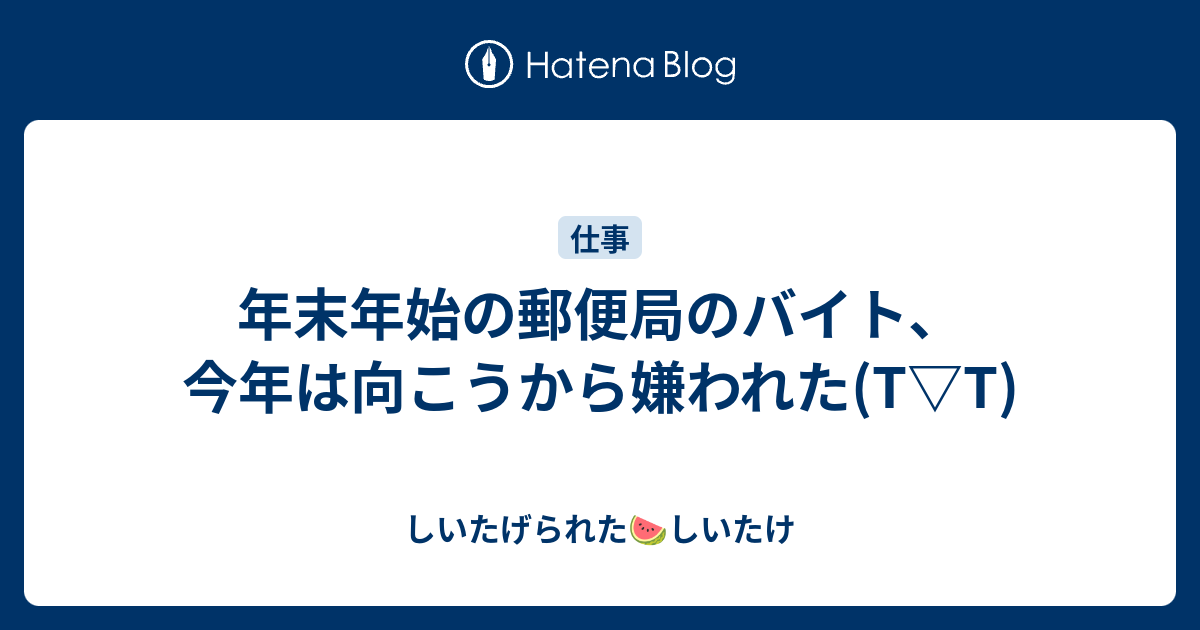 Hatena Blog

仕事

年末年始の郵便局のバイト、今年は向こうから嫌われた(T▽T)

しいたげられた🍉しいたけ